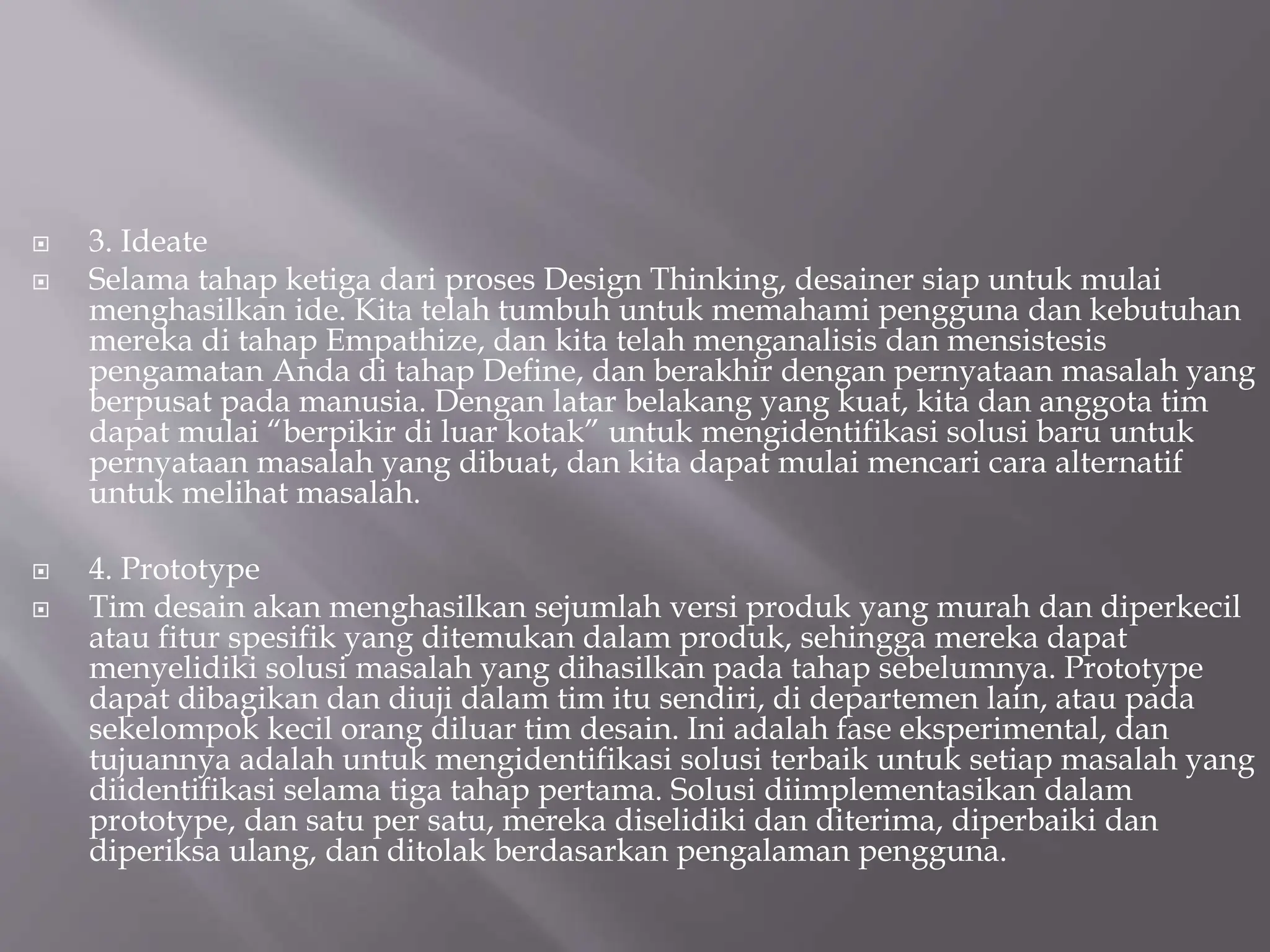 3. Ideate

Selama tahap ketiga dari proses Design Thinking, desainer siap untuk mulai menghasilkan ide. Kita telah tumbuh untuk memahami pengguna dan kebutuhan mereka di tahap Empathize, dan kita telah menganalisis dan mensistesis pengamatan Anda di tahap Define, dan berakhir dengan pernyataan masalah yang berpusat pada manusia. Dengan latar belakang yang kuat, kita dan anggota tim dapat mulai “berpikir di luar kotak” untuk mengidentifikasi solusi baru untuk pernyataan masalah yang dibuat, dan kita dapat mulai mencari cara alternatif untuk melihat masalah.

4. Prototype

Tim desain akan menghasilkan sejumlah versi produk yang murah dan diperkecil atau fitur spesifik yang ditemukan dalam produk, sehingga mereka dapat menyelidiki solusi masalah yang dihasilkan pada tahap sebelumnya. Prototype dapat dibagikan dan diuji dalam tim itu sendiri, di departemen lain, atau pada sekelompok kecil orang diluar tim desain. Ini adalah fase eksperimental, dan tujuannya adalah untuk mengidentifikasi solusi terbaik untuk setiap masalah yang diidentifikasi selama tiga tahap pertama. Solusi diimplementasikan dalam prototype, dan satu per satu, mereka diselidiki dan diterima, diperbaiki dan diperiksa ulang, dan ditolak berdasarkan pengalaman pengguna.